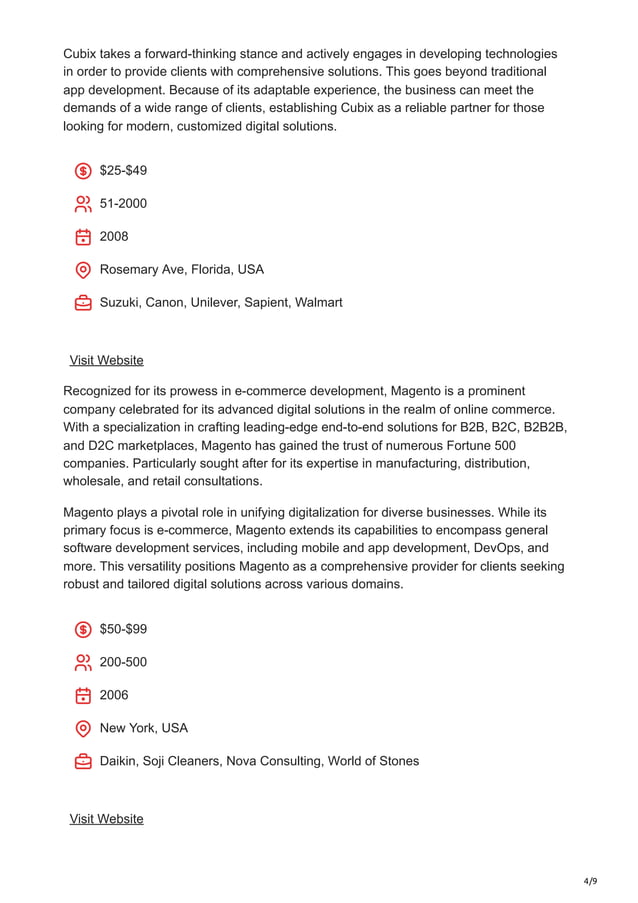 Cubix takes a forward-thinking stance and actively engages in developing technologies in order to provide clients with comprehensive solutions. This goes beyond traditional app development. Because of its adaptable experience, the business can meet the demands of a wide range of clients, establishing Cubix as a reliable partner for those looking for modern, customized digital solutions.

$25-$49

51-2000

2008

Rosemary Ave, Florida, USA

Suzuki, Canon, Unilever, Sapient, Walmart

Visit Website

Recognized for its prowess in e-commerce development, Magento is a prominent company celebrated for its advanced digital solutions in the realm of online commerce. With a specialization in crafting leading-edge end-to-end solutions for B2B, B2C, B2B2B, and D2C marketplaces, Magento has gained the trust of numerous Fortune 500 companies. Particularly sought after for its expertise in manufacturing, distribution, wholesale, and retail consultations.

Magento plays a pivotal role in unifying digitalization for diverse businesses. While its primary focus is e-commerce, Magento extends its capabilities to encompass general software development services, including mobile and app development, DevOps, and more. This versatility positions Magento as a comprehensive provider for clients seeking robust and tailored digital solutions across various domains.

$50-$99

200-500

2006

New York, USA

Daikin, Soji Cleaners, Nova Consulting, World of Stones

Visit Website

4/9